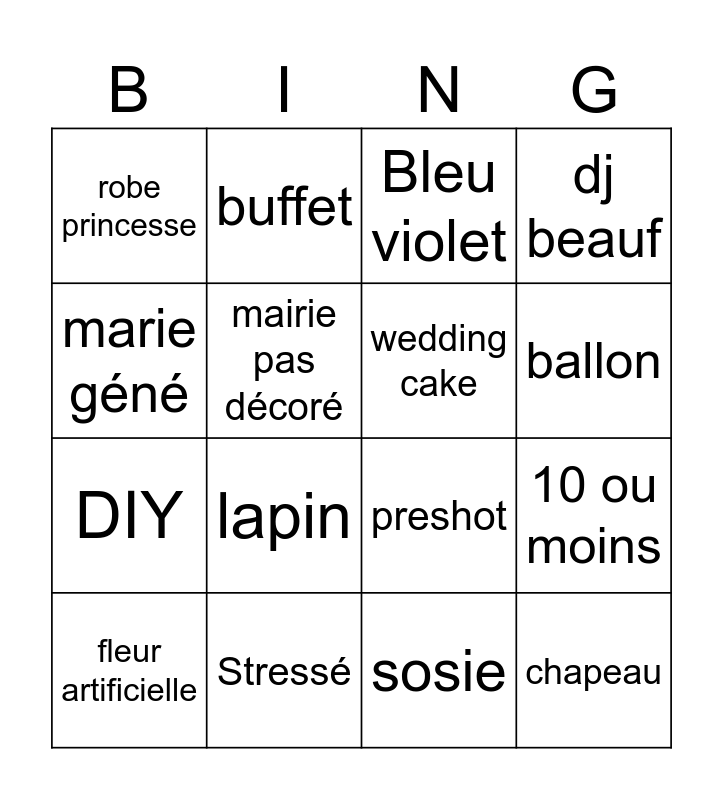 | B | I | N | G |
|---|---|---|---|
| robe princesse | buffet | Bleu violet | dj beauf |
| marie géné | mairie pas décoré | wedding cake | ballon |
| DIY | lapin | preshot | 10 ou moins |
| fleur artificielle | Stressé | sosie | chapeau |